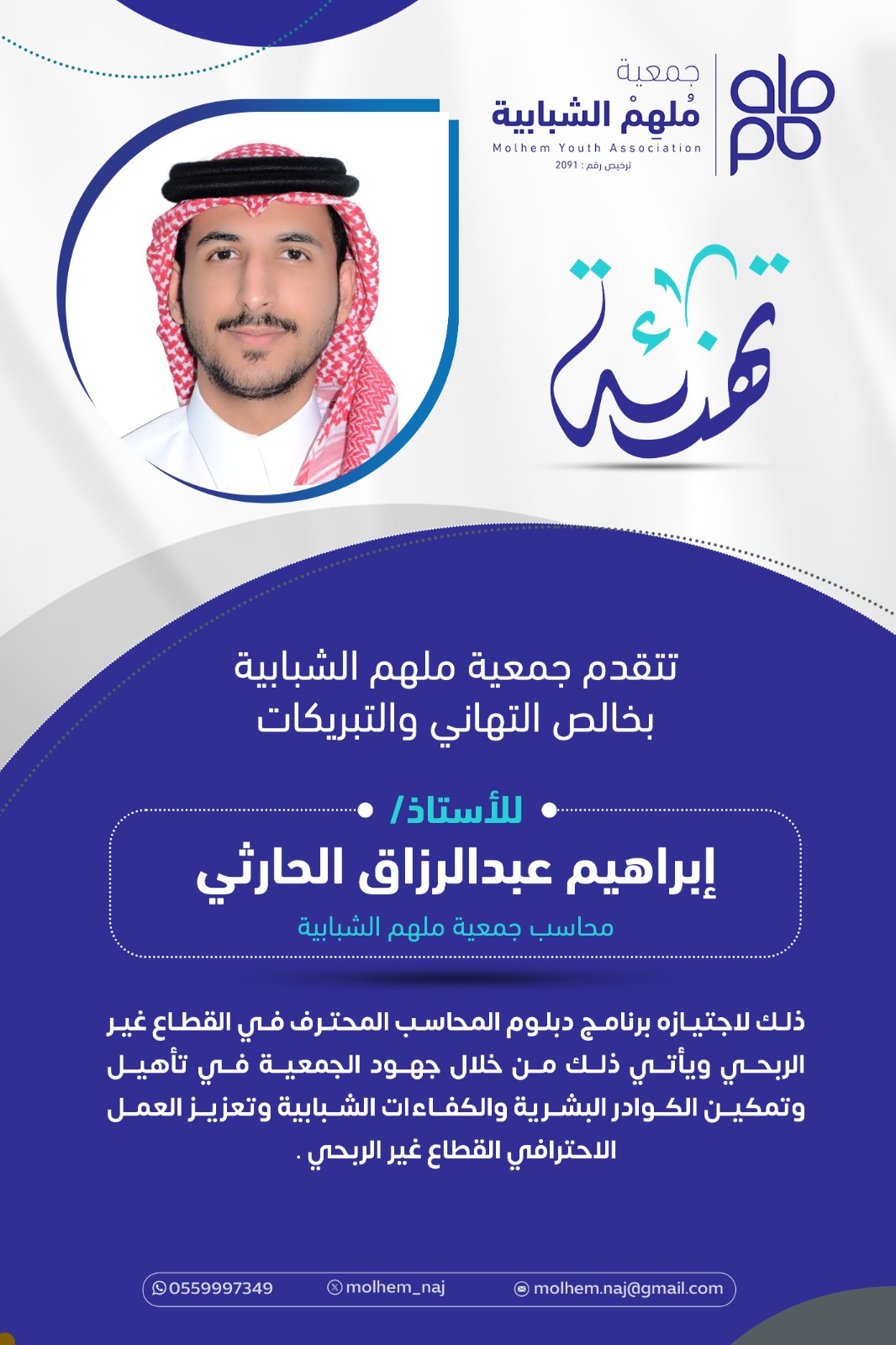 جمعية
مُلهِمْ الشبابية
Molhem Youth Association
ترخيص رقم : 2091

تهنئة

تتقدم جمعية ملهم الشبابية
بخالص التهاني والتبريكات

للأستاذ/
إبراهيم عبدالرزاق الحارثي
محاسب جمعية ملهم الشبابية

ذلك لاجتيازه برنامج دبلوم المحاسب المحترف في القطاع غير الربحي ويأتي ذلك من خلال جهود الجمعية في تأهيل وتمكين الكوادر البشرية والكفاءات الشبابية وتعزيز العمل الاحترافي القطاع غير الربحي .

0559997349 molhem_naj molhem.naj@gmail.com